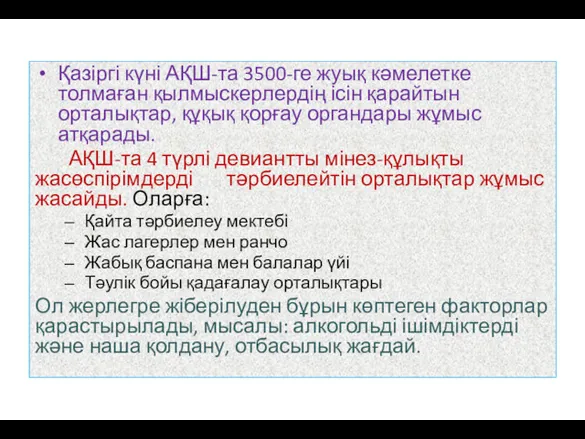 • Қазіргі күні АҚШ-та 3500-ге жуық кәмелетке толмаған қылмыскерлердің ісін қарайтын орталықтар, құқық қорғау органдары жұмыс атқарады.

АҚШ-та 4 түрлі девиантты мінез-құлықты жасөспірімдерді тәрбиелейтін орталықтар жұмыс жасайды. Оларға:

– Қайта тәрбиелеу мектебі
– Жас лагерлер мен ранчо
– Жабық баспана мен балалар үйі
– Тәулік бойы қадағалау орталықтары

Ол жерлегре жіберілуден бұрын көптеген факторлар қарастырылады, мысалы: алкогольді ішімдіктерді және наша қолдану, отбасылық жағдай.